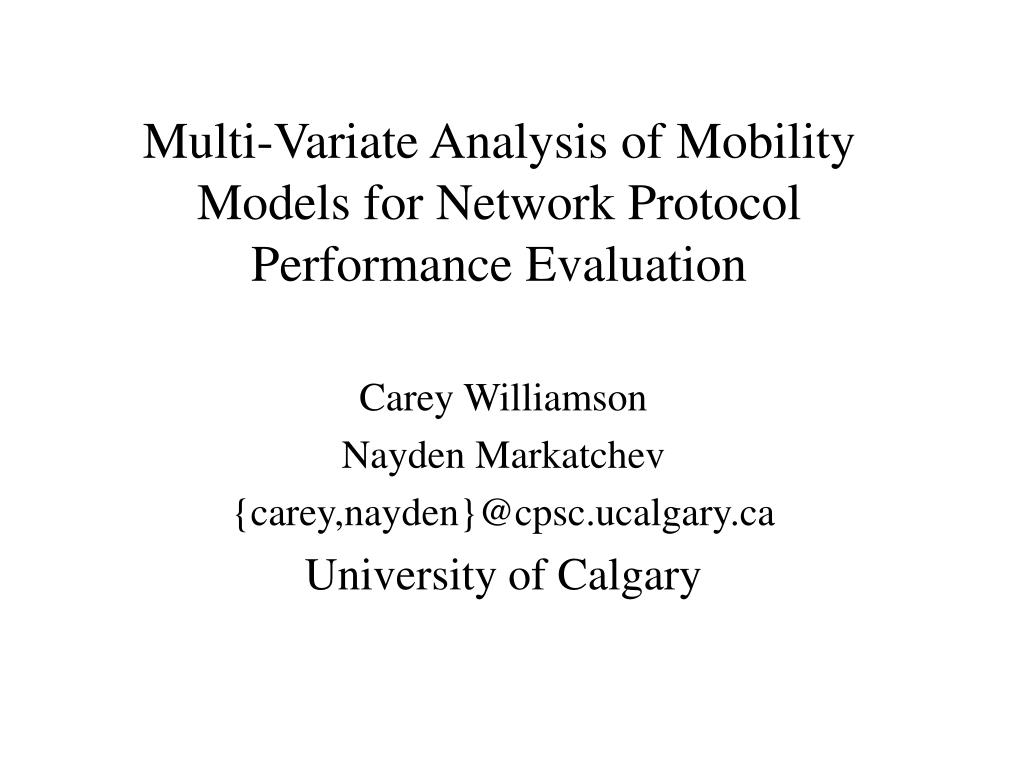 Multi-Variate Analysis of Mobility Models for Network Protocol Performance Evaluation

Carey Williamson

Nayden Markatchev

{carey,nayden}@cpsc.ucalgary.ca

University of Calgary